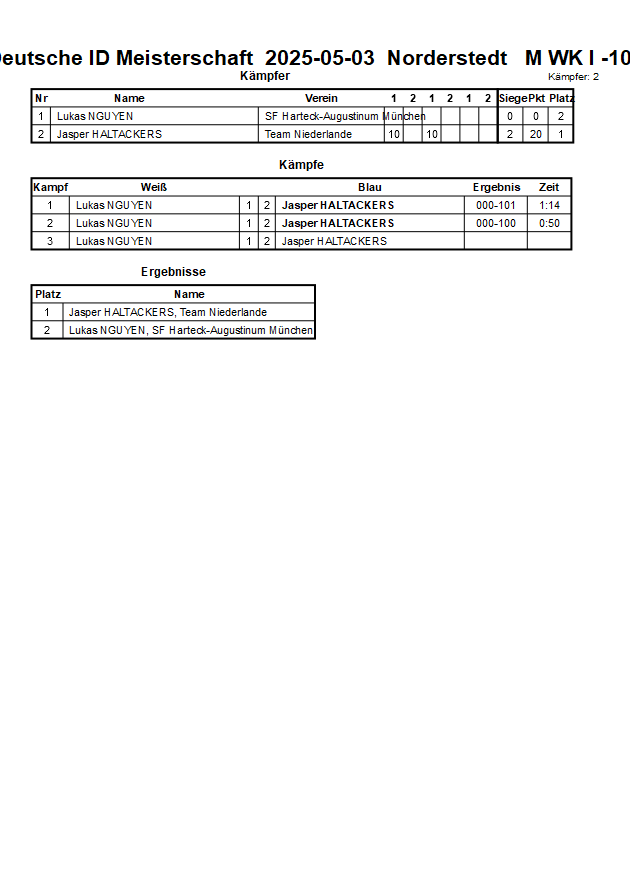 eutsche ID Meisterschaft 2025-05-03 Norderstedt M WK I -10

Kämpfer

Kämpfer: 2

| Nr | Name | Verein | 1 | 2 | 1 | 2 | 1 | 2 | Siege | Pkt | Platz |
|---|---|---|---|---|---|---|---|---|---|---|---|
| 1 | Lukas NGUYEN | SF Harteck-Augustinum München | | | | | | | 0 | 0 | 2 |
| 2 | Jasper HALTACKERS | Team Niederlande | 10 | | 10 | | | | 2 | 20 | 1 |

Kämpfe

| Kampf | Weiß | | | Blau | Ergebnis | Zeit |
|---|---|---|---|---|---|---|
| 1 | Lukas NGUYEN | 1 | 2 | Jasper HALTACKERS | 000-101 | 1:14 |
| 2 | Lukas NGUYEN | 1 | 2 | Jasper HALTACKERS | 000-100 | 0:50 |
| 3 | Lukas NGUYEN | 1 | 2 | Jasper HALTACKERS | | |

Ergebnisse

| Platz | Name |
|---|---|
| 1 | Jasper HALTACKERS, Team Niederlande |
| 2 | Lukas NGUYEN, SF Harteck-Augustinum München |